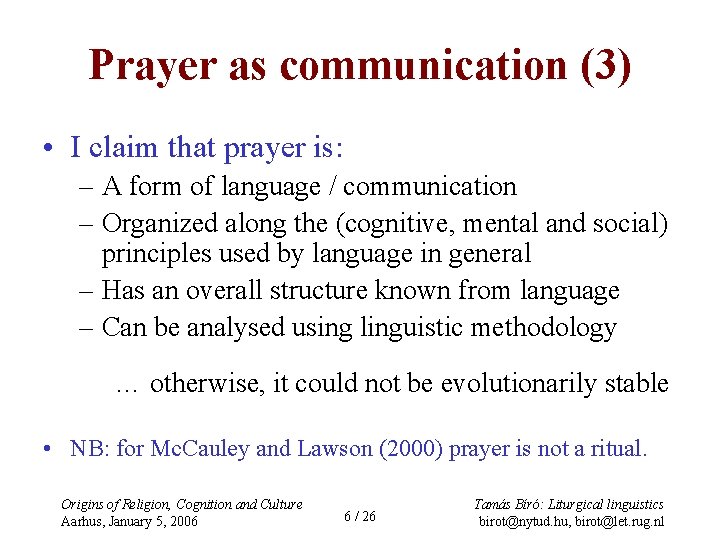 Prayer as communication (3)

• I claim that prayer is:
– A form of language / communication
– Organized along the (cognitive, mental and social) principles used by language in general
– Has an overall structure known from language
– Can be analysed using linguistic methodology

… otherwise, it could not be evolutionarily stable

• NB: for McCauley and Lawson (2000) prayer is not a ritual.

Origins of Religion, Cognition and Culture
Aarhus, January 5, 2006

6 / 26

Tamás Bíró: Liturgical linguistics
birot@nytud.hu, birot@let.rug.nl